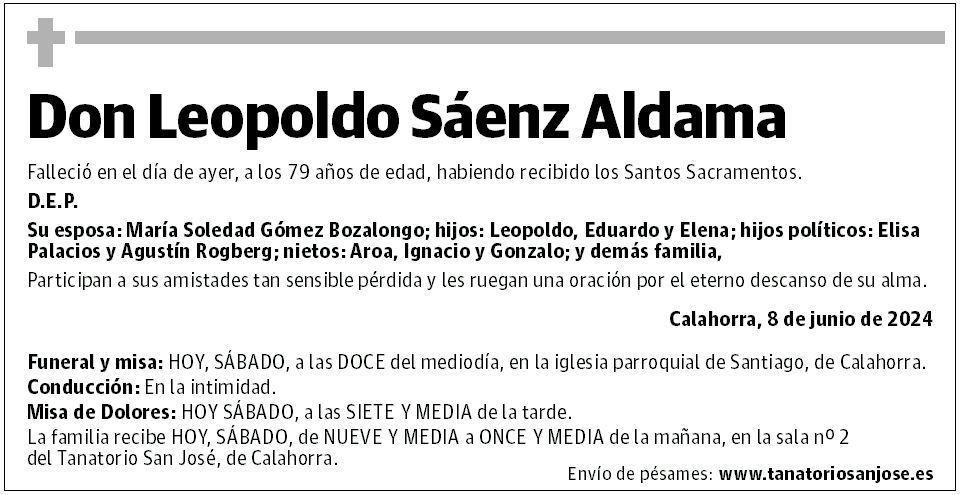 Don Leopoldo Sáenz Aldama

Falleció en el día de ayer, a los 79 años de edad, habiendo recibido los Santos Sacramentos.

D.E.P.

Su esposa: María Soledad Gómez Bozalongo; hijos: Leopoldo, Eduardo y Elena; hijos políticos: Elisa Palacios y Agustín Rogberg; nietos: Aroa, Ignacio y Gonzalo; y demás familia,

Participan a sus amistades tan sensible pérdida y les ruegan una oración por el eterno descanso de su alma.

Calahorra, 8 de junio de 2024

Funeral y misa: HOY, SÁBADO, a las DOCE del mediodía, en la iglesia parroquial de Santiago, de Calahorra.
Conducción: En la intimidad.
Misa de Dolores: HOY SÁBADO, a las SIETE Y MEDIA de la tarde.
La familia recibe HOY, SÁBADO, de NUEVE Y MEDIA a ONCE Y MEDIA de la mañana, en la sala nº 2 del Tanatorio San José, de Calahorra.

Envío de pésames: www.tanatoriosanjose.es